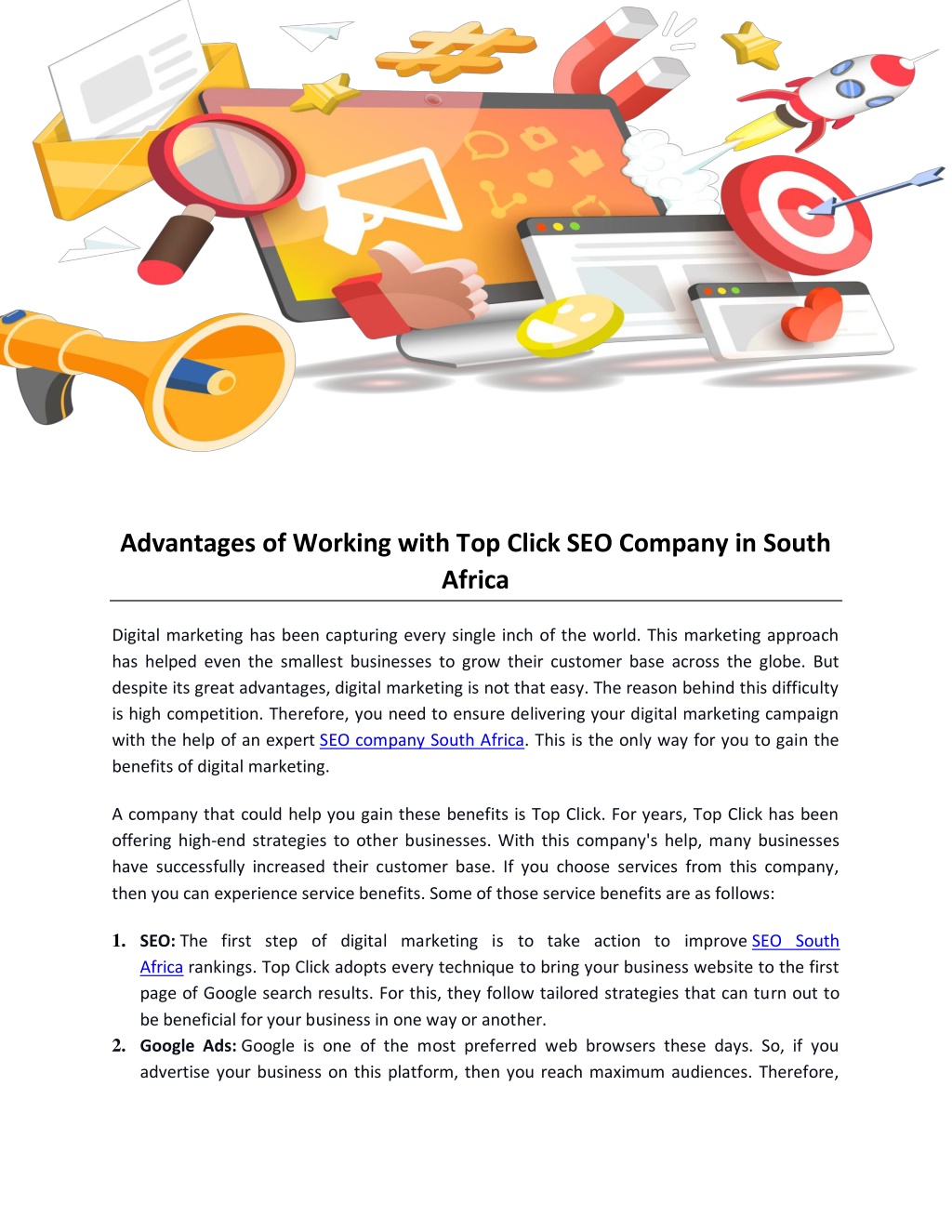 Advantages of Working with Top Click SEO Company in South Africa

Digital marketing has been capturing every single inch of the world. This marketing approach has helped even the smallest businesses to grow their customer base across the globe. But despite its great advantages, digital marketing is not that easy. The reason behind this difficulty is high competition. Therefore, you need to ensure delivering your digital marketing campaign with the help of an expert SEO company South Africa. This is the only way for you to gain the benefits of digital marketing.

A company that could help you gain these benefits is Top Click. For years, Top Click has been offering high-end strategies to other businesses. With this company's help, many businesses have successfully increased their customer base. If you choose services from this company, then you can experience service benefits. Some of those service benefits are as follows:

1. SEO: The first step of digital marketing is to take action to improve SEO South Africa rankings. Top Click adopts every technique to bring your business website to the first page of Google search results. For this, they follow tailored strategies that can turn out to be beneficial for your business in one way or another.
2. Google Ads: Google is one of the most preferred web browsers these days. So, if you advertise your business on this platform, then you reach maximum audiences. Therefore,